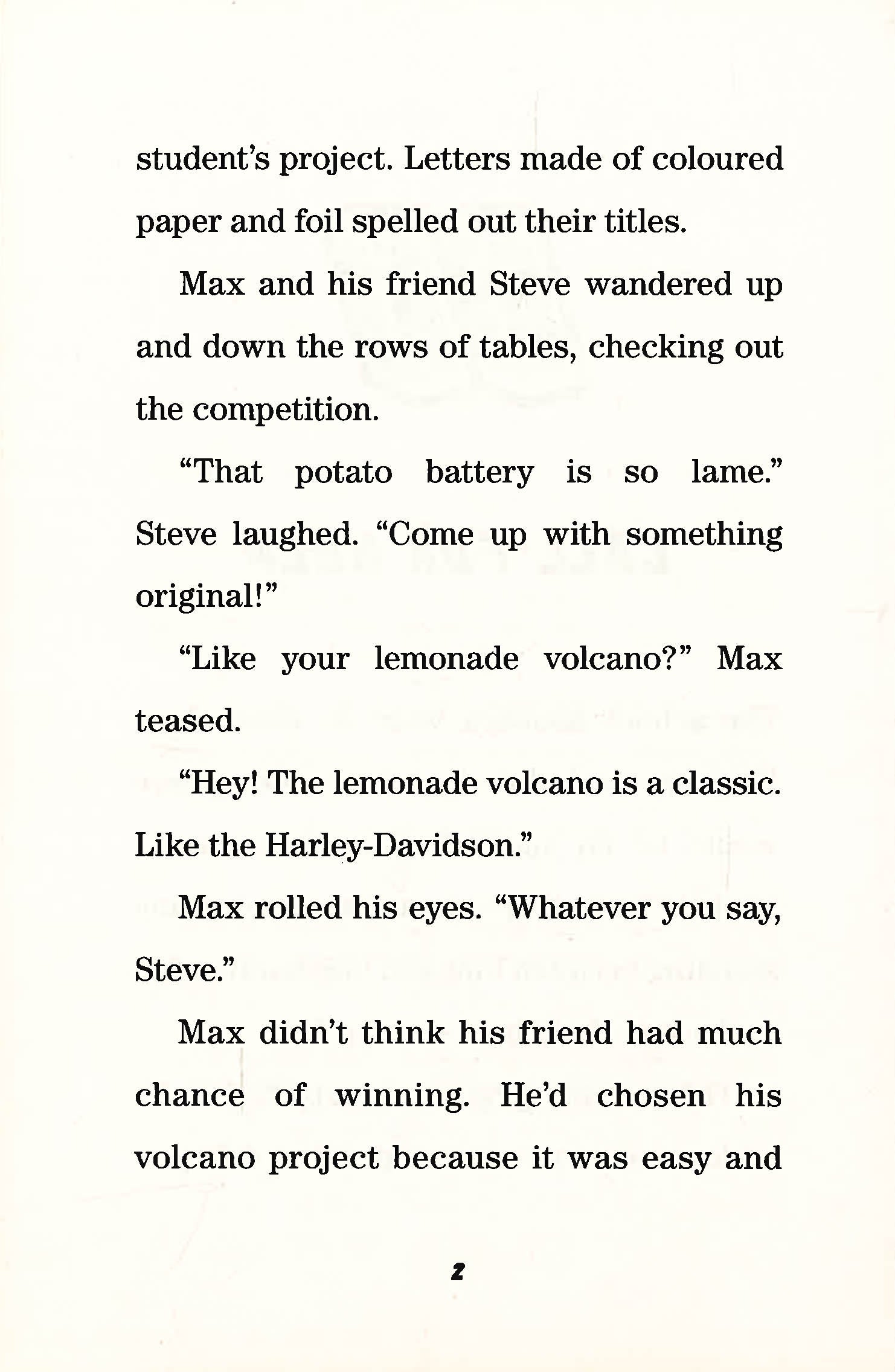 student's project. Letters made of coloured paper and foil spelled out their titles.

Max and his friend Steve wandered up and down the rows of tables, checking out the competition.

"That potato battery is so lame." Steve laughed. "Come up with something original!"

"Like your lemonade volcano?" Max teased.

"Hey! The lemonade volcano is a classic. Like the Harley-Davidson."

Max rolled his eyes. "Whatever you say, Steve."

Max didn't think his friend had much chance of winning. He'd chosen his volcano project because it was easy and

2